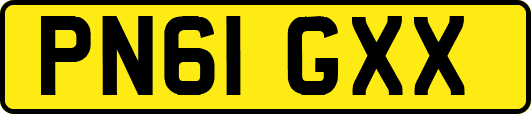 PN61 GXX